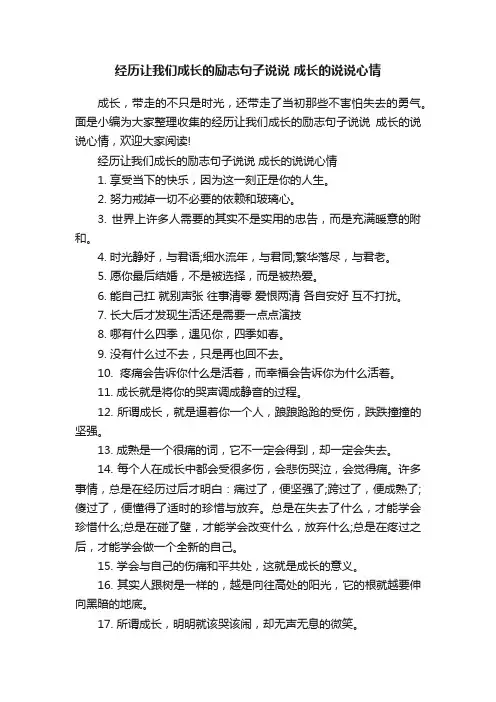 经历让我们成长的励志句子说说 成长的说说心情

成长，带走的不只是时光，还带走了当初那些不害怕失去的勇气。面是小编为大家整理收集的经历让我们成长的励志句子说说 成长的说说心情，欢迎大家阅读!

经历让我们成长的励志句子说说 成长的说说心情

1. 享受当下的快乐，因为这一刻正是你的人生。

2. 努力戒掉一切不必要的依赖和玻璃心。

3. 世界上许多人需要的其实不是实用的忠告，而是充满暖意的附和。

4. 时光静好，与君语;细水流年，与君同;繁华落尽，与君老。

5. 愿你最后结婚，不是被选择，而是被热爱。

6. 能自己扛 就别声张 往事清零 爱恨两清 各自安好 互不打扰。

7. 长大后才发现生活还是需要一点点演技

8. 哪有什么四季，遇见你，四季如春。

9. 没有什么过不去，只是再也回不去。

10. 疼痛会告诉你什么是活着，而幸福会告诉你为什么活着。

11. 成长就是将你的哭声调成静音的过程。

12. 所谓成长，就是逼着你一个人，踉踉跄跄的受伤，跌跌撞撞的坚强。

13. 成熟是一个很痛的词，它不一定会得到，却一定会失去。

14. 每个人在成长中都会受很多伤，会悲伤哭泣，会觉得痛。许多事情，总是在经历过后才明白：痛过了，便坚强了;跨过了，便成熟了;傻过了，便懂得了适时的珍惜与放弃。总是在失去了什么，才能学会珍惜什么;总是在碰了壁，才能学会改变什么，放弃什么;总是在疼过之后，才能学会做一个全新的自己。

15. 学会与自己的伤痛和平共处，这就是成长的意义。

16. 其实人跟树是一样的，越是向往高处的阳光，它的根就越要伸向黑暗的地底。

17. 所谓成长，明明就该哭该闹，却无声无息的微笑。